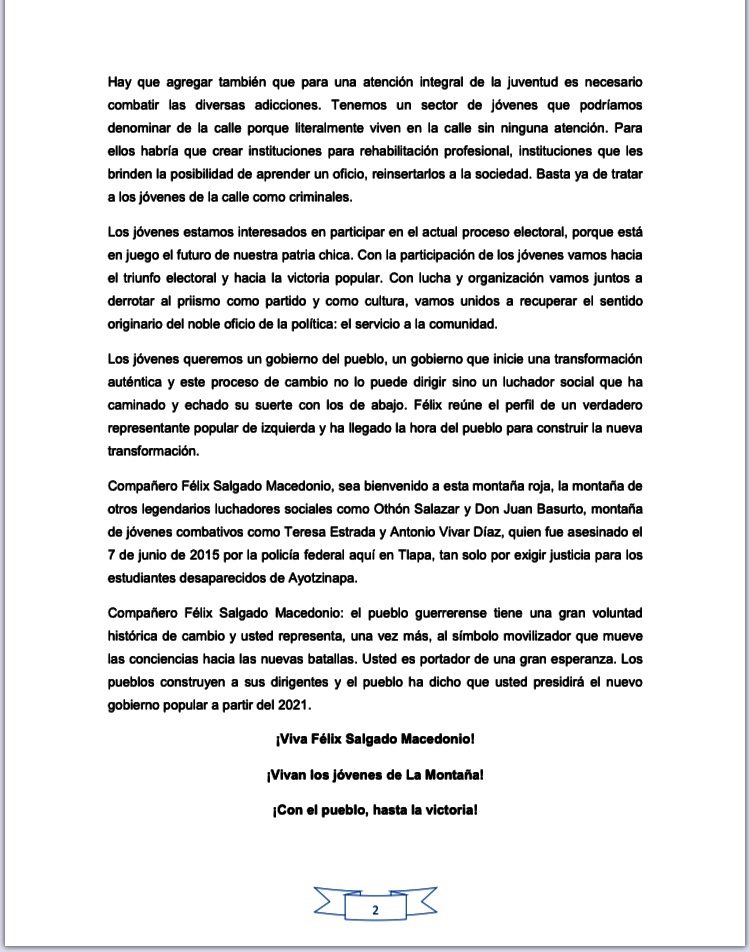 Hay que agregar también que para una atención integral de la juventud es necesario combatir las diversas adicciones. Tenemos un sector de jóvenes que podríamos denominar de la calle porque literalmente viven en la calle sin ninguna atención. Para ellos habría que crear instituciones para rehabilitación profesional, instituciones que les brinden la posibilidad de aprender un oficio, reinsertarlos a la sociedad. Basta ya de tratar a los jóvenes de la calle como criminales.

Los jóvenes estamos interesados en participar en el actual proceso electoral, porque está en juego el futuro de nuestra patria chica. Con la participación de los jóvenes vamos hacia el triunfo electoral y hacia la victoria popular. Con lucha y organización vamos juntos a derrotar al priismo como partido y como cultura, vamos unidos a recuperar el sentido originario del noble oficio de la política: el servicio a la comunidad.

Los jóvenes queremos un gobierno del pueblo, un gobierno que inicie una transformación auténtica y este proceso de cambio no lo puede dirigir sino un luchador social que ha caminado y echado su suerte con los de abajo. Félix reúne el perfil de un verdadero representante popular de izquierda y ha llegado la hora del pueblo para construir la nueva transformación.

Compañero Félix Salgado Macedonio, sea bienvenido a esta montaña roja, la montaña de otros legendarios luchadores sociales como Othón Salazar y Don Juan Basurto, montaña de jóvenes combativos como Teresa Estrada y Antonio Vivar Díaz, quien fue asesinado el 7 de junio de 2015 por la policía federal aquí en Tlapa, tan solo por exigir justicia para los estudiantes desaparecidos de Ayotzinapa.

Compañero Félix Salgado Macedonio: el pueblo guerrerense tiene una gran voluntad histórica de cambio y usted representa, una vez más, al símbolo movilizador que mueve las conciencias hacia las nuevas batallas. Usted es portador de una gran esperanza. Los pueblos construyen a sus dirigentes y el pueblo ha dicho que usted presidirá el nuevo gobierno popular a partir del 2021.

¡Viva Félix Salgado Macedonio!

¡Vivan los jóvenes de La Montaña!

¡Con el pueblo, hasta la victoria!

2